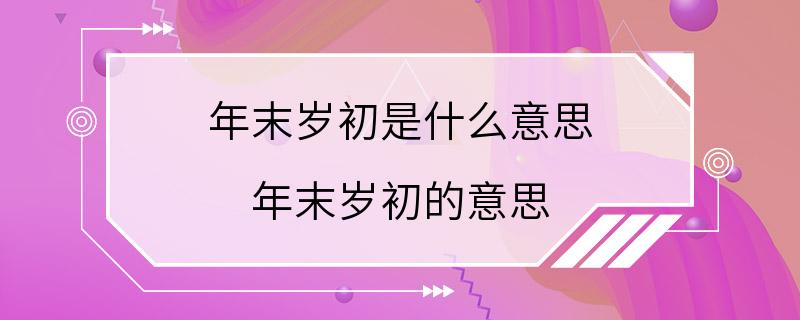 年末岁初是什么意思

年末岁初的意思